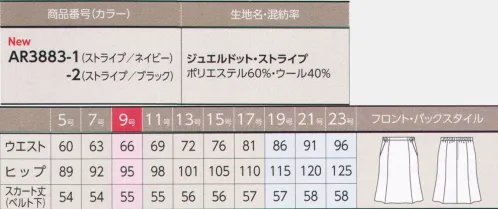 | 商品番号(カラー) | 生地名・混紡率 |
|---|---|
| New AR3883-1(ストライプ/ネイビー) -2(ストライプ/ブラック) | ジュエルドット・ストライプ ポリエステル60%・ウール40% |

| | 5号 | 7号 | 9号 | 11号 | 13号 | 15号 | 17号 | 19号 | 21号 | 23号 | フロント・バックスタイル |
|---|---|---|---|---|---|---|---|---|---|---|---|
| ウエスト | 60 | 63 | 66 | 69 | 72 | 76 | 81 | 86 | 91 | 96 | |
| ヒップ | 89 | 92 | 95 | 98 | 101 | 105 | 110 | 115 | 120 | 125 | |
| スカート丈(ベルト下) | 54 | 54 | 55 | 55 | 56 | 56 | 57 | 57 | 58 | 58 | |